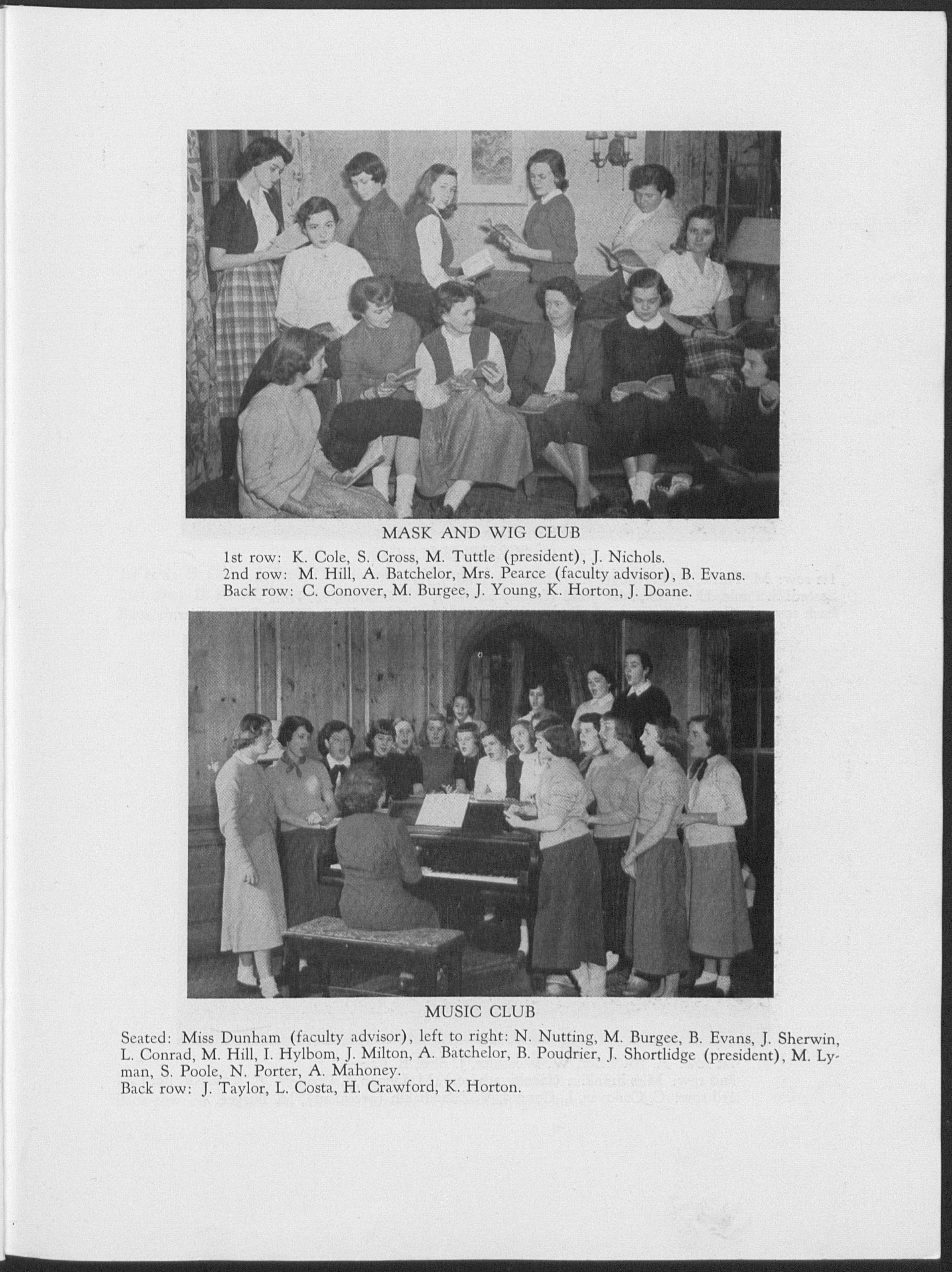 MASK AND WIG CLUB

1st row: K. Cole, S. Cross, M. Tuttle (president), J. Nichols.
2nd row: M. Hill, A. Batchelor, Mrs. Pearce (faculty advisor), B. Evans.
Back row: C. Conover, M. Burgee, J. Young, K. Horton, J. Doane.

MUSIC CLUB

Seated: Miss Dunham (faculty advisor), left to right: N. Nutting, M. Burgee, B. Evans, J. Sherwin, L. Conrad, M. Hill, I. Hylbom, J. Milton, A. Batchelor, B. Poudrier, J. Shortlidge (president), M. Lyman, S. Poole, N. Porter, A. Mahoney.
Back row: J. Taylor, L. Costa, H. Crawford, K. Horton.